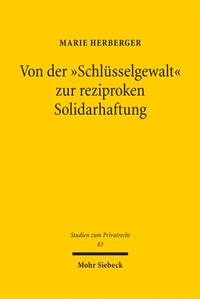 MARIE HERBERGER

Von der »Schlüsselgewalt« zur reziproken Solidarhaftung

Studien zum Privatrecht
83

Mohr Siebeck